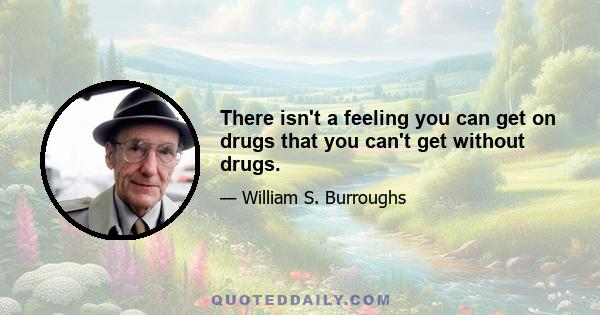 There isn't a feeling you can get on drugs that you can't get without drugs.

— William S. Burroughs

QUOTEDDAILY.COM